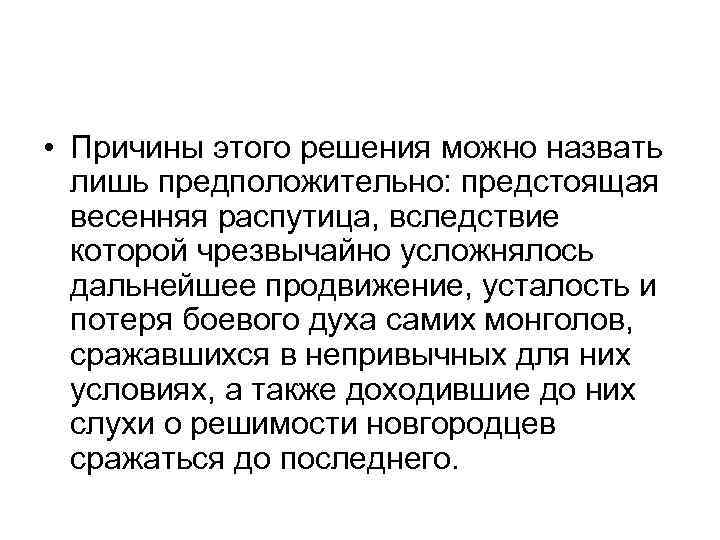 • Причины этого решения можно назвать лишь предположительно: предстоящая весенняя распутица, вследствие которой чрезвычайно усложнялось дальнейшее продвижение, усталость и потеря боевого духа самих монголов, сражавшихся в непривычных для них условиях, а также доходившие до них слухи о решимости новгородцев сражаться до последнего.